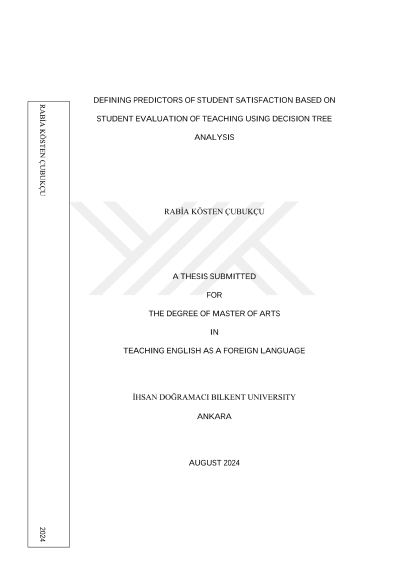 RABİA KÖSTEN ÇUBUKÇU

2024

DEFINING PREDICTORS OF STUDENT SATISFACTION BASED ON STUDENT EVALUATION OF TEACHING USING DECISION TREE ANALYSIS

RABİA KÖSTEN ÇUBUKÇU

A THESIS SUBMITTED

FOR

THE DEGREE OF MASTER OF ARTS

IN

TEACHING ENGLISH AS A FOREIGN LANGUAGE

İHSAN DOĞRAMACI BILKENT UNIVERSITY

ANKARA

AUGUST 2024